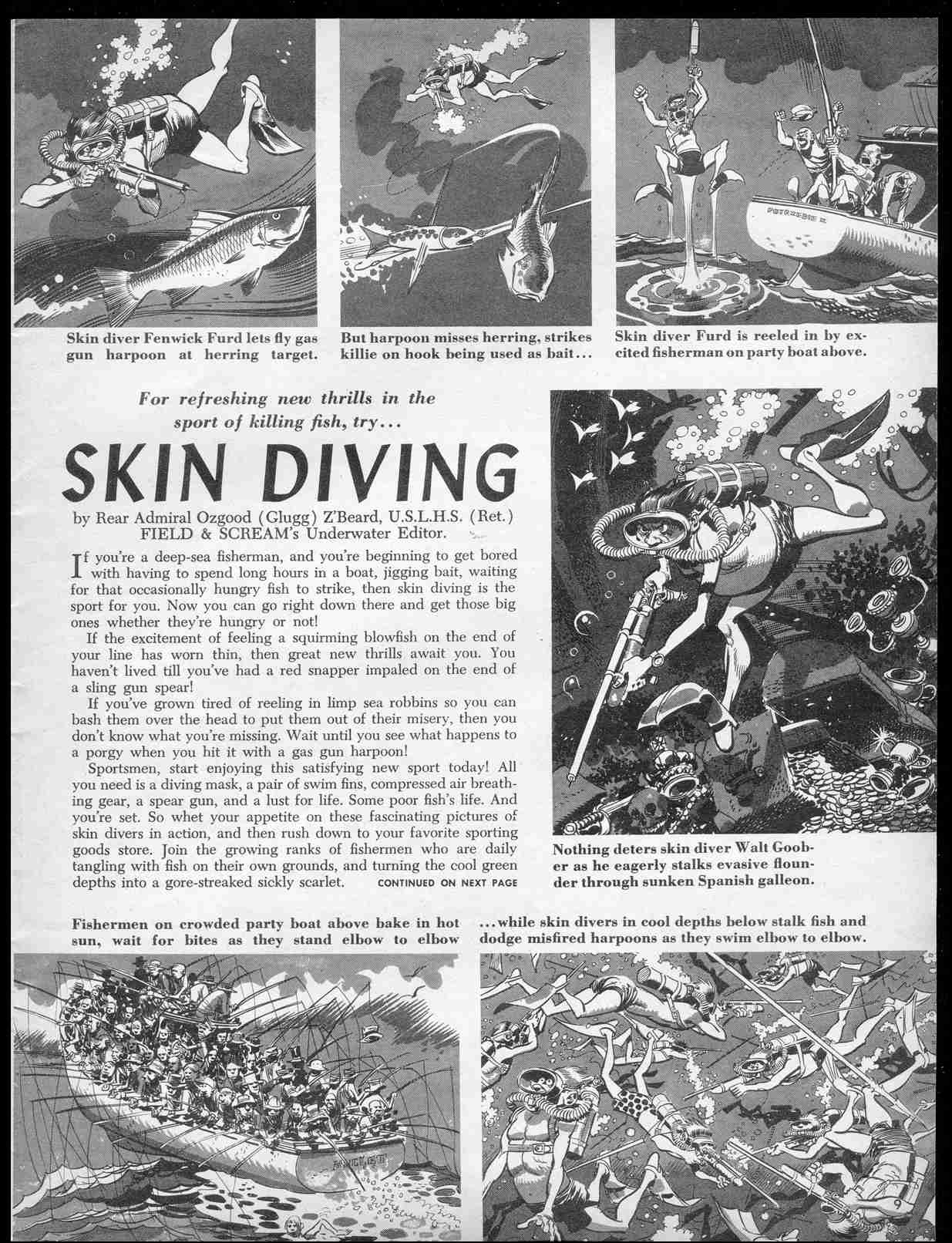 Skin diver Fenwick Furd lets fly gas gun harpoon at herring target.

But harpoon misses herring, strikes killie on hook being used as bait...

Skin diver Furd is reeled in by excited fisherman on party boat above.

For refreshing new thrills in the sport of killing fish, try...

SKIN DIVING

by Rear Admiral Ozgood (Glugg) Z'Beard, U.S.L.H.S. (Ret.) FIELD & SCREAM's Underwater Editor.

If you're a deep-sea fisherman, and you're beginning to get bored with having to spend long hours in a boat, jigging bait, waiting for that occasionally hungry fish to strike, then skin diving is the sport for you. Now you can go right down there and get those big ones whether they're hungry or not!

If the excitement of feeling a squirming blowfish on the end of your line has worn thin, then great new thrills await you. You haven't lived till you've had a red snapper impaled on the end of a sling gun spear!

If you've grown tired of reeling in limp sea robbins so you can bash them over the head to put them out of their misery, then you don't know what you're missing. Wait until you see what happens to a porgy when you hit it with a gas gun harpoon!

Sportsmen, start enjoying this satisfying new sport today! All you need is a diving mask, a pair of swim fins, compressed air breathing gear, a spear gun, and a lust for life. Some poor fish's life. And you're set. So whet your appetite on these fascinating pictures of skin divers in action, and then rush down to your favorite sporting goods store. Join the growing ranks of fishermen who are daily tangling with fish on their own grounds, and turning the cool green depths into a gore-streaked sickly scarlet. CONTINUED ON NEXT PAGE

Nothing deters skin diver Walt Goober as he eagerly stalks evasive flounder through sunken Spanish galleon.

Fishermen on crowded party boat above bake in hot sun, wait for bites as they stand elbow to elbow

...while skin divers in cool depths below stalk fish and dodge misfired harpoons as they swim elbow to elbow.

9